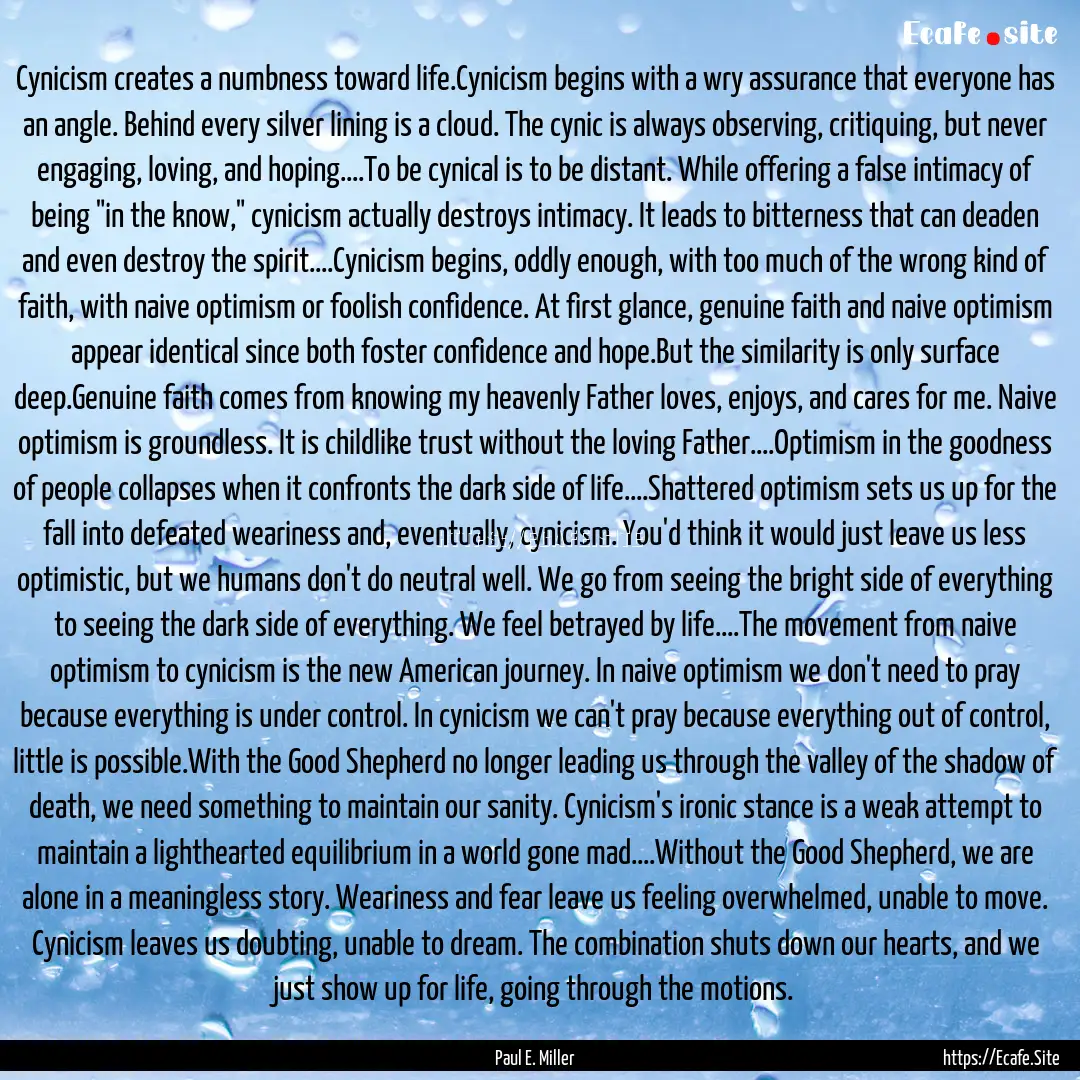 Ecafe.site

Cynicism creates a numbness toward life.Cynicism begins with a wry assurance that everyone has an angle. Behind every silver lining is a cloud. The cynic is always observing, critiquing, but never engaging, loving, and hoping....To be cynical is to be distant. While offering a false intimacy of being "in the know," cynicism actually destroys intimacy. It leads to bitterness that can deaden and even destroy the spirit....Cynicism begins, oddly enough, with too much of the wrong kind of faith, with naive optimism or foolish confidence. At first glance, genuine faith and naive optimism appear identical since both foster confidence and hope.But the similarity is only surface deep.Genuine faith comes from knowing my heavenly Father loves, enjoys, and cares for me. Naive optimism is groundless. It is childlike trust without the loving Father....Optimism in the goodness of people collapses when it confronts the dark side of life....Shattered optimism sets us up for the fall into defeated weariness and, eventually, cynicism. You'd think it would just leave us less optimistic, but we humans don't do neutral well. We go from seeing the bright side of everything to seeing the dark side of everything. We feel betrayed by life....The movement from naive optimism to cynicism is the new American journey. In naive optimism we don't need to pray because everything is under control. In cynicism we can't pray because everything out of control, little is possible.With the Good Shepherd no longer leading us through the valley of the shadow of death, we need something to maintain our sanity. Cynicism's ironic stance is a weak attempt to maintain a lighthearted equilibrium in a world gone mad....Without the Good Shepherd, we are alone in a meaningless story. Weariness and fear leave us feeling overwhelmed, unable to move. Cynicism leaves us doubting, unable to dream. The combination shuts down our hearts, and we just show up for life, going through the motions.

Paul E. Miller

https://Ecafe.Site